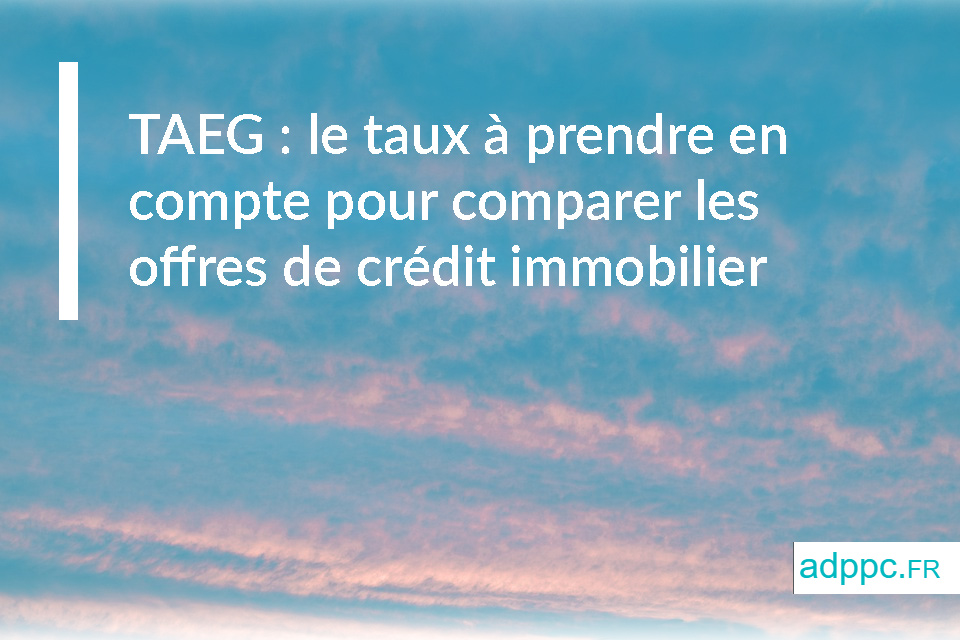 TAEG : le taux à prendre en compte pour comparer les offres de crédit immobilier

adppc.FR